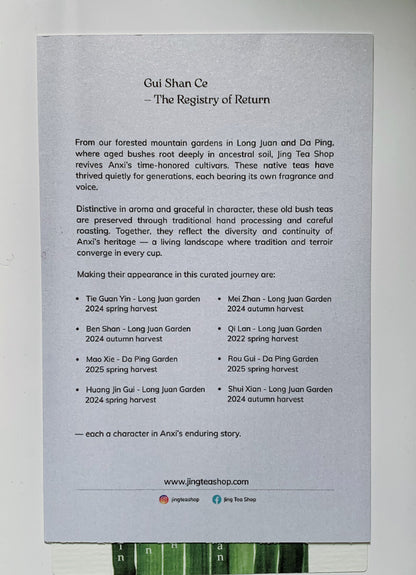 Gui Shan Ce
– The Registry of Return

From our forested mountain gardens in Long Juan and Da Ping, where aged bushes root deeply in ancestral soil, Jing Tea Shop revives Anxi's time-honored cultivars. These native teas have thrived quietly for generations, each bearing its own fragrance and voice.

Distinctive in aroma and graceful in character, these old bush teas are preserved through traditional hand processing and careful roasting. Together, they reflect the diversity and continuity of Anxi's heritage — a living landscape where tradition and terroir converge in every cup.

Making their appearance in this curated journey are:

• Tie Guan Yin - Long Juan garden 2024 spring harvest

• Ben Shan - Long Juan Garden 2024 autumn harvest

• Mao Xie - Da Ping Garden 2025 spring harvest

• Huang Jin Gui - Long Juan Garden 2024 spring harvest

• Mei Zhan - Long Juan Garden 2024 autumn harvest

• Qi Lan - Long Juan Garden 2022 spring harvest

• Rou Gui - Da Ping Garden 2025 spring harvest

• Shui Xian - Long Juan Garden 2024 autumn harvest

— each a character in Anxi's enduring story.

www.jingteashop.com

jingteashop Jing Tea Shop

n n n a n